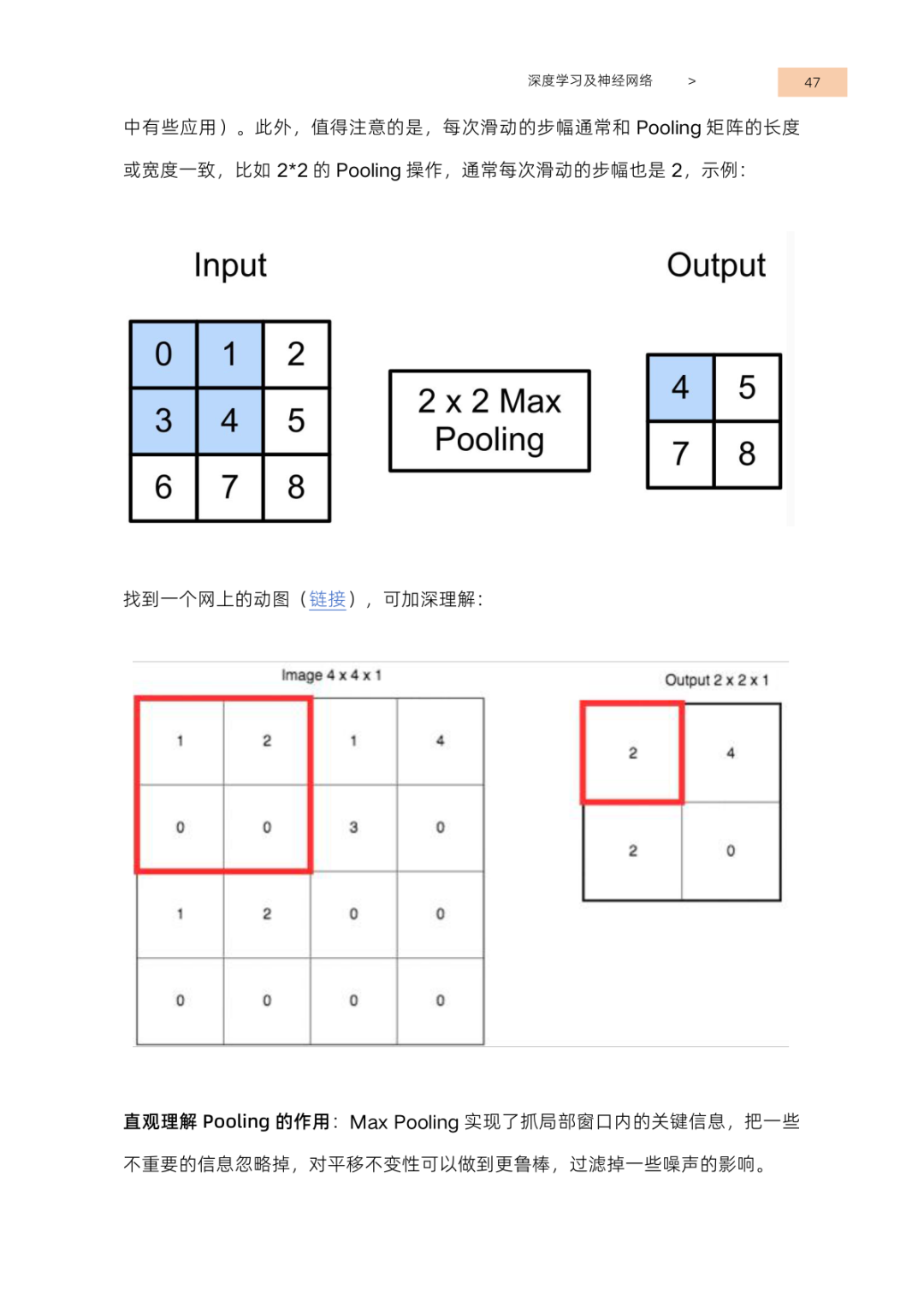 深度学习及神经网络 > 47

中有些应用）。此外，值得注意的是，每次滑动的步幅通常和 Pooling 矩阵的长度或宽度一致，比如 2*2 的 Pooling 操作，通常每次滑动的步幅也是 2，示例：

Input

| 0 | 1 | 2 |
|---|---|---|
| 3 | 4 | 5 |
| 6 | 7 | 8 |

2 x 2 Max Pooling

Output

| 4 | 5 |
|---|---|
| 7 | 8 |

找到一个网上的动图（链接），可加深理解：

Image 4 x 4 x 1

| 1 | 2 | 1 | 4 |
|---|---|---|---|
| 0 | 0 | 3 | 0 |
| 1 | 2 | 0 | 0 |
| 0 | 0 | 0 | 0 |

Output 2 x 2 x 1

| 2 | 4 |
|---|---|
| 2 | 0 |

直观理解 Pooling 的作用：Max Pooling 实现了抓局部窗口内的关键信息，把一些不重要的信息忽略掉，对平移不变性可以做到更鲁棒，过滤掉一些噪声的影响。